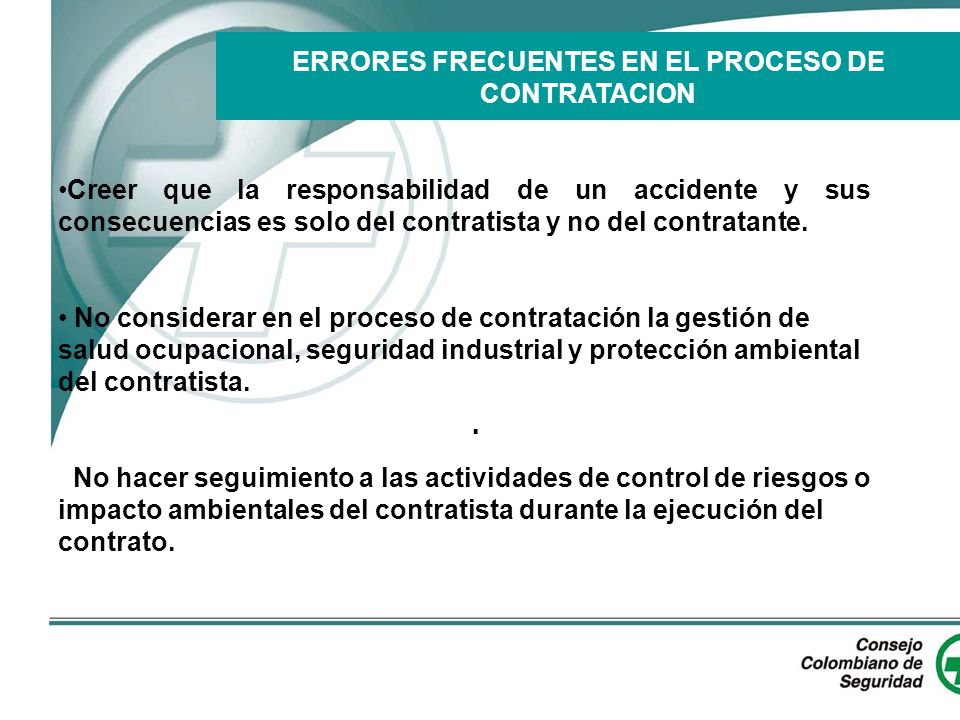 ERRORES FRECUENTES EN EL PROCESO DE CONTRATACION

•Creer que la responsabilidad de un accidente y sus consecuencias es solo del contratista y no del contratante.

• No considerar en el proceso de contratación la gestión de salud ocupacional, seguridad industrial y protección ambiental del contratista.

.

No hacer seguimiento a las actividades de control de riesgos o impacto ambientales del contratista durante la ejecución del contrato.

Consejo Colombiano de Seguridad